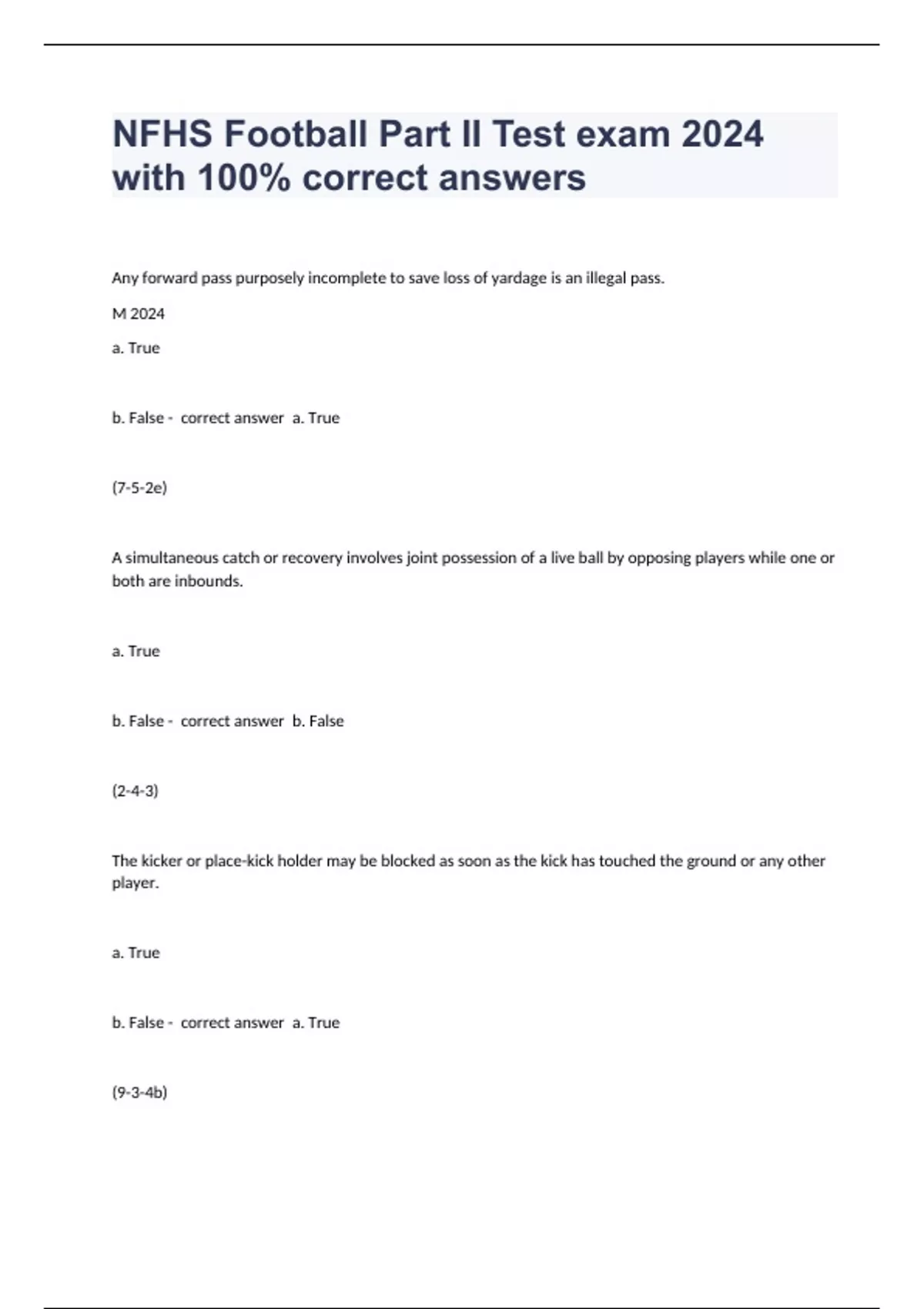 NFHS Football Part II Test exam 2024 with 100% correct answers

Any forward pass purposely incomplete to save loss of yardage is an illegal pass.

M 2024

a. True

b. False - correct answer a. True

(7-5-2e)

A simultaneous catch or recovery involves joint possession of a live ball by opposing players while one or both are inbounds.

a. True

b. False - correct answer b. False

(2-4-3)

The kicker or place-kick holder may be blocked as soon as the kick has touched the ground or any other player.

a. True

b. False - correct answer a. True

(9-3-4b)